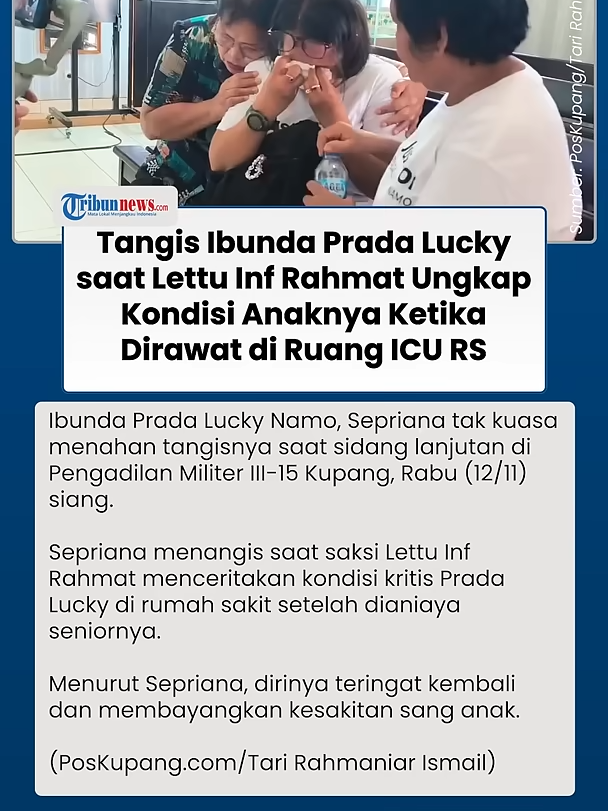 Sumber: PosKupang/Tari Rah

Tribunnews.com
Mata Lokal Menjangkau Indonesia

Tangis Ibunda Prada Lucky saat Lettu Inf Rahmat Ungkap Kondisi Anaknya Ketika Dirawat di Ruang ICU RS

Ibunda Prada Lucky Namo, Sepriana tak kuasa menahan tangisnya saat sidang lanjutan di Pengadilan Militer III-15 Kupang, Rabu (12/11) siang.

Sepriana menangis saat saksi Lettu Inf Rahmat menceritakan kondisi kritis Prada Lucky di rumah sakit setelah dianiaya seniornya.

Menurut Sepriana, dirinya teringat kembali dan membayangkan kesakitan sang anak.

(PosKupang.com/Tari Rahmaniar Ismail)